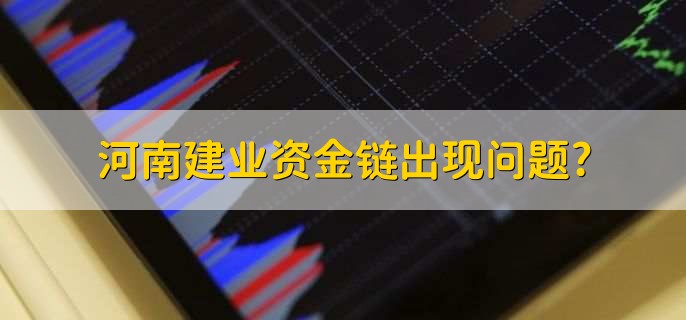 河南建业资金链出现问题?